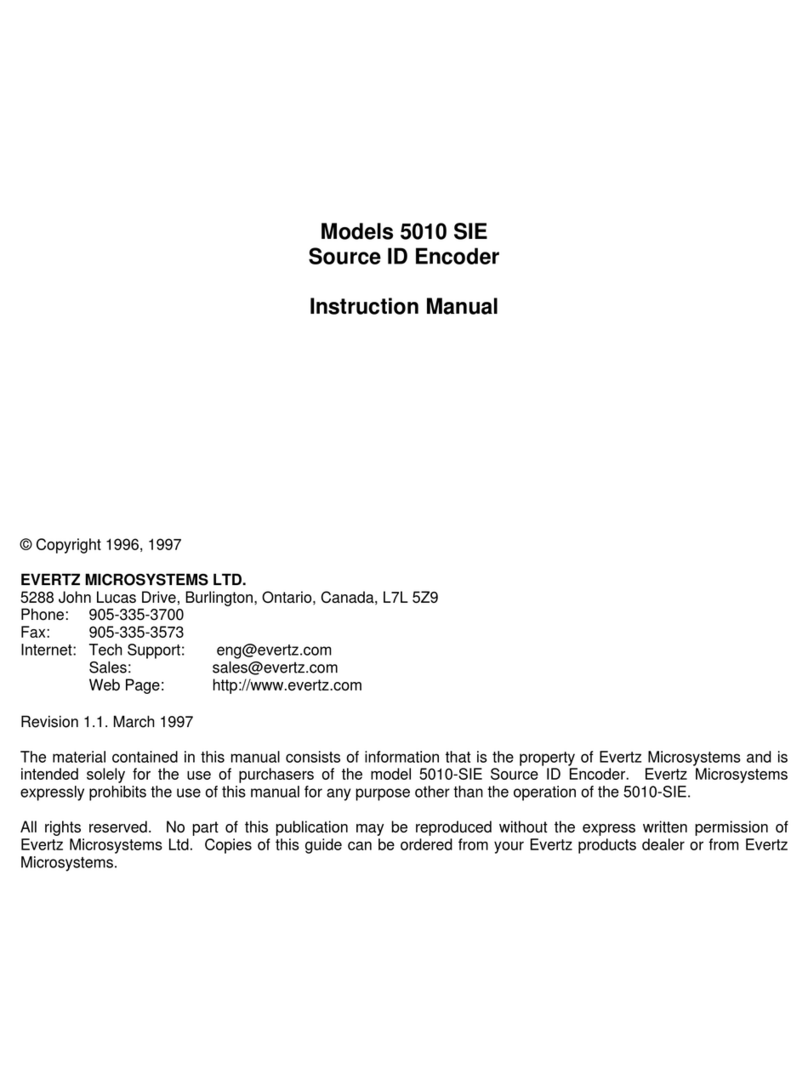 Models 5010 SIE
Source ID Encoder

Instruction Manual

© Copyright 1996, 1997

EVERTZ MICROSYSTEMS LTD.
5288 John Lucas Drive, Burlington, Ontario, Canada, L7L 5Z9
Phone: 905-335-3700
Fax: 905-335-3573
Internet: Tech Support: eng@evertz.com
Sales: sales@evertz.com
Web Page: http://www.evertz.com

Revision 1.1. March 1997

The material contained in this manual consists of information that is the property of Evertz Microsystems and is intended solely for the use of purchasers of the model 5010-SIE Source ID Encoder. Evertz Microsystems expressly prohibits the use of this manual for any purpose other than the operation of the 5010-SIE.

All rights reserved. No part of this publication may be reproduced without the express written permission of Evertz Microsystems Ltd. Copies of this guide can be ordered from your Evertz products dealer or from Evertz Microsystems.